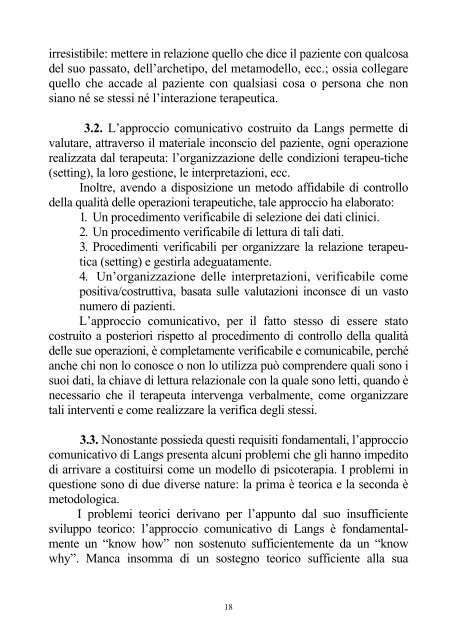 irresistibile: mettere in relazione quello che dice il paziente con qualcosa del suo passato, dell'archetipo, del metamodello, ecc.; ossia collegare quello che accade al paziente con qualsiasi cosa o persona che non siano né se stessi né l'interazione terapeutica.

**3.2.** L'approccio comunicativo costruito da Langs permette di valutare, attraverso il materiale inconscio del paziente, ogni operazione realizzata dal terapeuta: l'organizzazione delle condizioni terapeu-tiche (setting), la loro gestione, le interpretazioni, ecc.

Inoltre, avendo a disposizione un metodo affidabile di controllo della qualità delle operazioni terapeutiche, tale approccio ha elaborato:

1. Un procedimento verificabile di selezione dei dati clinici.
2. Un procedimento verificabile di lettura di tali dati.
3. Procedimenti verificabili per organizzare la relazione terapeutica (setting) e gestirla adeguatamente.
4. Un'organizzazione delle interpretazioni, verificabile come positiva/costruttiva, basata sulle valutazioni inconsce di un vasto numero di pazienti.

L'approccio comunicativo, per il fatto stesso di essere stato costruito a posteriori rispetto al procedimento di controllo della qualità delle sue operazioni, è completamente verificabile e comunicabile, perché anche chi non lo conosce o non lo utilizza può comprendere quali sono i suoi dati, la chiave di lettura relazionale con la quale sono letti, quando è necessario che il terapeuta intervenga verbalmente, come organizzare tali interventi e come realizzare la verifica degli stessi.

**3.3.** Nonostante possieda questi requisiti fondamentali, l'approccio comunicativo di Langs presenta alcuni problemi che gli hanno impedito di arrivare a costituirsi come un modello di psicoterapia. I problemi in questione sono di due diverse nature: la prima è teorica e la seconda è metodologica.

I problemi teorici derivano per l'appunto dal suo insufficiente sviluppo teorico: l'approccio comunicativo di Langs è fondamentalmente un "know how" non sostenuto sufficientemente da un "know why". Manca insomma di un sostegno teorico sufficiente alla sua

18